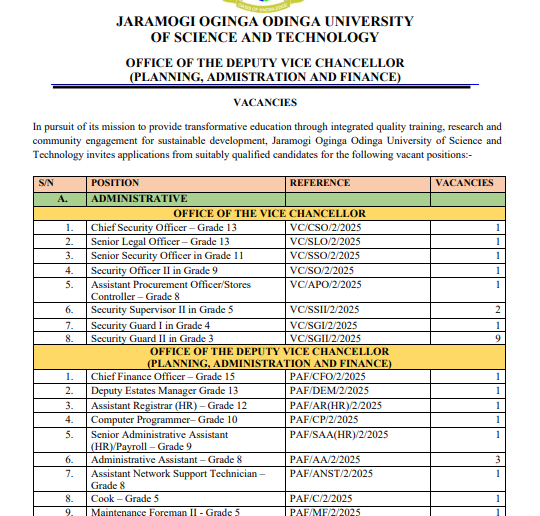 OASIS OF KNOWLEDGE

JARAMOGI OGINGA ODINGA UNIVERSITY OF SCIENCE AND TECHNOLOGY

OFFICE OF THE DEPUTY VICE CHANCELLOR (PLANNING, ADMISTRATION AND FINANCE)

VACANCIES

In pursuit of its mission to provide transformative education through integrated quality training, research and community engagement for sustainable development, Jaramogi Oginga Odinga University of Science and Technology invites applications from suitably qualified candidates for the following vacant positions:-

| S/N | POSITION | REFERENCE | VACANCIES |
|---|---|---|---|
| A. | ADMINISTRATIVE | | |
| OFFICE OF THE VICE CHANCELLOR | | | |
| 1. | Chief Security Officer – Grade 13 | VC/CSO/2/2025 | 1 |
| 2. | Senior Legal Officer – Grade 13 | VC/SLO/2/2025 | 1 |
| 3. | Senior Security Officer in Grade 11 | VC/SSO/2/2025 | 1 |
| 4. | Security Officer II in Grade 9 | VC/SO/2/2025 | 1 |
| 5. | Assistant Procurement Officer/Stores Controller – Grade 8 | VC/APO/2/2025 | 1 |
| 6. | Security Supervisor II in Grade 5 | VC/SSII/2/2025 | 2 |
| 7. | Security Guard I in Grade 4 | VC/SGI/2/2025 | 1 |
| 8. | Security Guard II in Grade 3 | VC/SGII/2/2025 | 9 |
| OFFICE OF THE DEPUTY VICE CHANCELLOR (PLANNING, ADMINISTRATION AND FINANCE) | | | |
| 1. | Chief Finance Officer – Grade 15 | PAF/CFO/2/2025 | 1 |
| 2. | Deputy Estates Manager Grade 13 | PAF/DEM/2/2025 | 1 |
| 3. | Assistant Registrar (HR) – Grade 12 | PAF/AR(HR)/2/2025 | 1 |
| 4. | Computer Programmer– Grade 10 | PAF/CP/2/2025 | 1 |
| 5. | Senior Administrative Assistant (HR)/Payroll – Grade 9 | PAF/SAA(HR)/2/2025 | 1 |
| 6. | Administrative Assistant – Grade 8 | PAF/AA/2/2025 | 3 |
| 7. | Assistant Network Support Technician – Grade 8 | PAF/ANST/2/2025 | 1 |
| 8. | Cook – Grade 5 | PAF/C/2/2025 | 1 |
| 9. | Maintenance Foreman II - Grade 5 | PAF/MF/2/2025 | 1 |